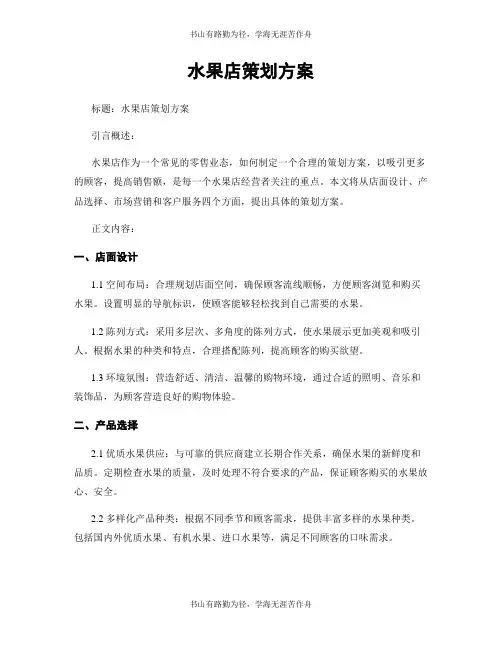 书山有路勤为径，学海无涯苦作舟

水果店策划方案

标题：水果店策划方案

引言概述：

水果店作为一个常见的零售业态，如何制定一个合理的策划方案，以吸引更多的顾客，提高销售额，是每一个水果店经营者关注的重点。本文将从店面设计、产品选择、市场营销和客户服务四个方面，提出具体的策划方案。

正文内容：

一、店面设计

1.1 空间布局：合理规划店面空间，确保顾客流线顺畅，方便顾客浏览和购买水果。设置明显的导航标识，使顾客能够轻松找到自己需要的水果。

1.2 陈列方式：采用多层次、多角度的陈列方式，使水果展示更加美观和吸引人。根据水果的种类和特点，合理搭配陈列，提高顾客的购买欲望。

1.3 环境氛围：营造舒适、清洁、温馨的购物环境，通过合适的照明、音乐和装饰品，为顾客营造良好的购物体验。

二、产品选择

2.1 优质水果供应：与可靠的供应商建立长期合作关系，确保水果的新鲜度和品质。定期检查水果的质量，及时处理不符合要求的产品，保证顾客购买的水果放心、安全。

2.2 多样化产品种类：根据不同季节和顾客需求，提供丰富多样的水果种类。包括国内外优质水果、有机水果、进口水果等，满足不同顾客的口味需求。

书山有路勤为径，学海无涯苦作舟